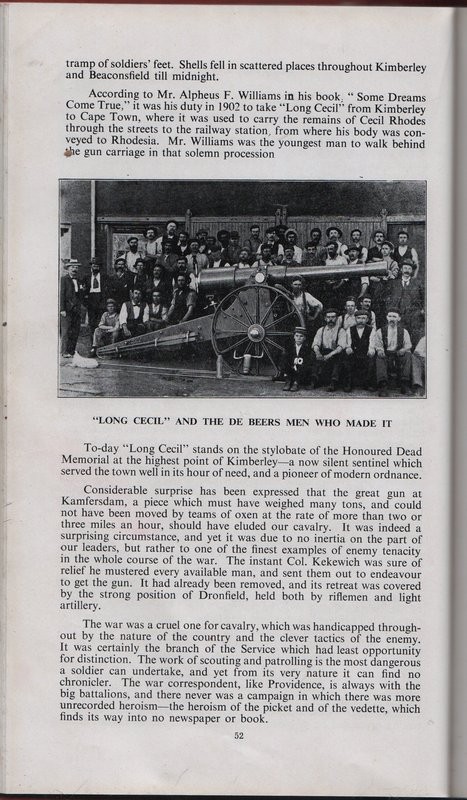 tramp of soldiers' feet. Shells fell in scattered places throughout Kimberley and Beaconsfield till midnight.

According to Mr. Alpheus F. Williams in his book, " Some Dreams Come True," it was his duty in 1902 to take "Long Cecil" from Kimberley to Cape Town, where it was used to carry the remains of Cecil Rhodes through the streets to the railway station, from where his body was conveyed to Rhodesia. Mr. Williams was the youngest man to walk behind the gun carriage in that solemn procession

"LONG CECIL" AND THE DE BEERS MEN WHO MADE IT

To-day "Long Cecil" stands on the stylobate of the Honoured Dead Memorial at the highest point of Kimberley—a now silent sentinel which served the town well in its hour of need, and a pioneer of modern ordnance.

Considerable surprise has been expressed that the great gun at Kamfersdam, a piece which must have weighed many tons, and could not have been moved by teams of oxen at the rate of more than two or three miles an hour, should have eluded our cavalry. It was indeed a surprising circumstance, and yet it was due to no inertia on the part of our leaders, but rather to one of the finest examples of enemy tenacity in the whole course of the war. The instant Col. Kekewich was sure of relief he mustered every available man, and sent them out to endeavour to get the gun. It had already been removed, and its retreat was covered by the strong position of Dronfield, held both by riflemen and light artillery.

The war was a cruel one for cavalry, which was handicapped throughout by the nature of the country and the clever tactics of the enemy. It was certainly the branch of the Service which had least opportunity for distinction. The work of scouting and patrolling is the most dangerous a soldier can undertake, and yet from its very nature it can find no chronicler. The war correspondent, like Providence, is always with the big battalions, and there never was a campaign in which there was more unrecorded heroism—the heroism of the picket and of the vedette, which finds its way into no newspaper or book.

52